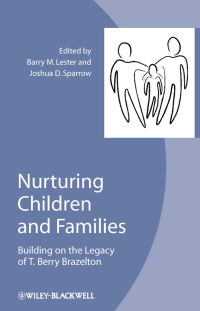 Edited by
Barry M. Lester and
Joshua D. Sparrow

Nurturing Children and Families

Building on the Legacy of T. Berry Brazelton

WILEY-BLACKWELL